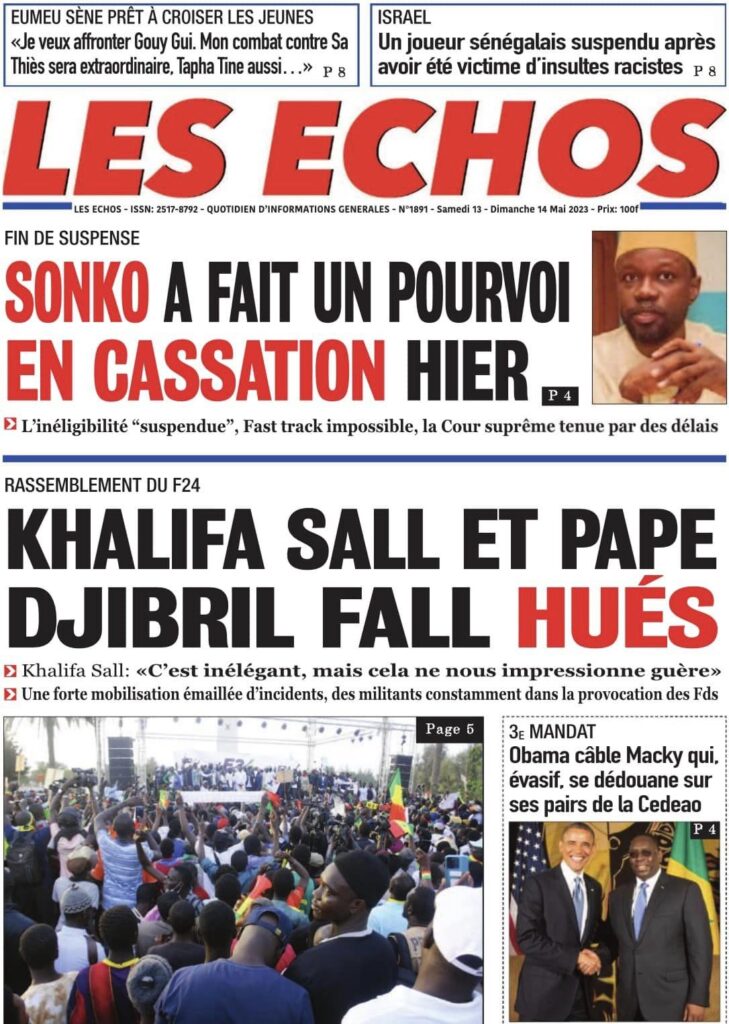 EUMEU SÈNE PRÊT À CROISER LES JEUNES
«Je veux affronter Gouy Gui. Mon combat contre Sa Thiès sera extraordinaire, Tapha Tine aussi…» P 8

ISRAEL
Un joueur sénégalais suspendu après avoir été victime d'insultes racistes P 8

LES ECHOS

LES ECHOS - ISSN: 2517-8792 - QUOTIDIEN D'INFORMATIONS GENERALES - N°1891 - Samedi 13 - Dimanche 14 Mai 2023 - Prix: 100f

FIN DE SUSPENSE
SONKO A FAIT UN POURVOI EN CASSATION HIER P 4

L'inéligibilité "suspendue", Fast track impossible, la Cour suprême tenue par des délais

RASSEMBLEMENT DU F24
KHALIFA SALL ET PAPE DJIBRIL FALL HUÉS

Khalifa Sall: «C'est inélégant, mais cela ne nous impressionne guère»
Une forte mobilisation émaillée d'incidents, des militants constamment dans la provocation des Fds

Page 5

3E MANDAT
Obama câble Macky qui, évasif, se dédouane sur ses pairs de la Cedeao

P 4